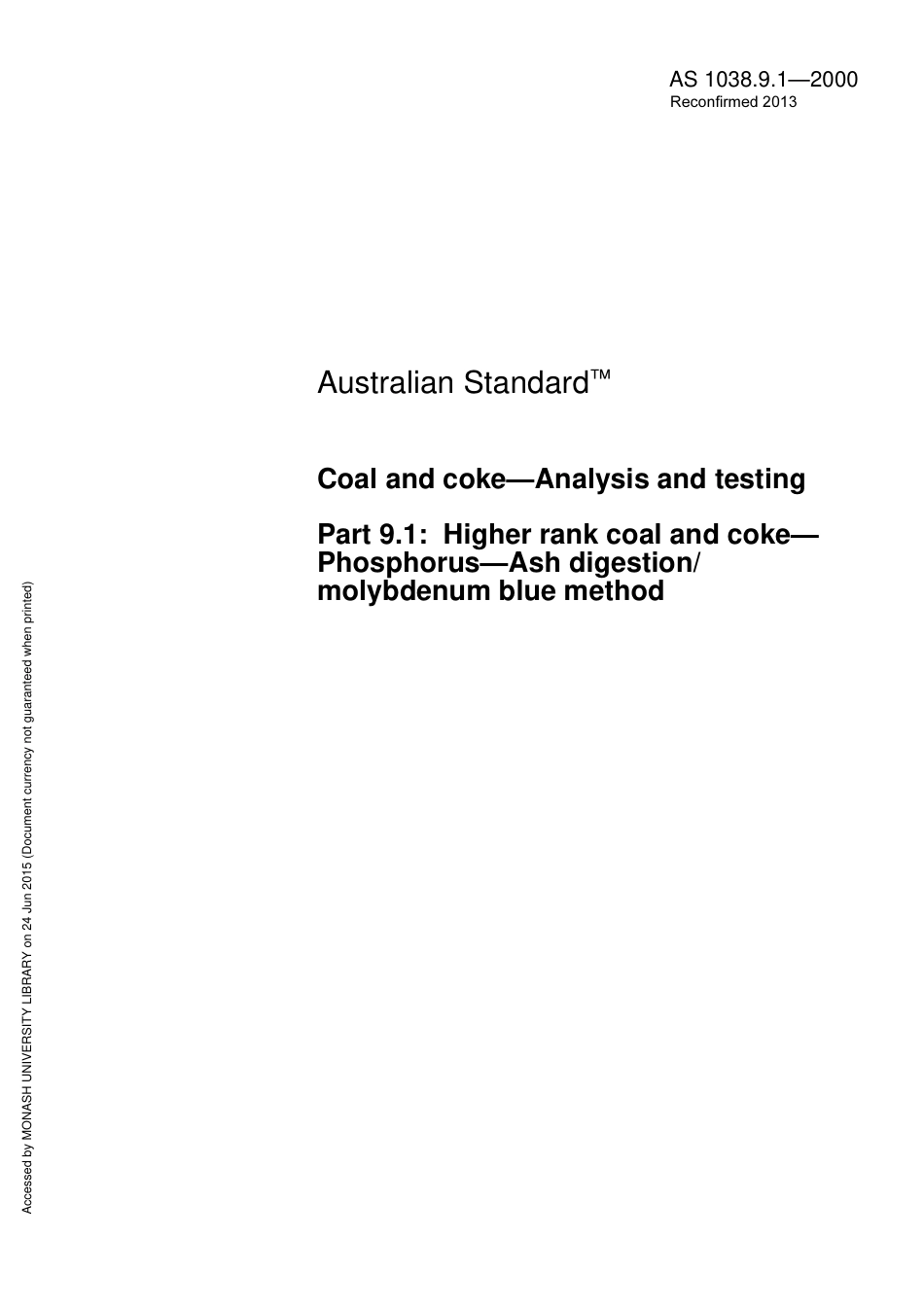 AS 1038.9.1—2000
Reconfirmed 2013

Australian Standard™

Coal and coke—Analysis and testing

Part 9.1: Higher rank coal and coke—Phosphorus—Ash digestion/molybdenum blue method

Accessed by MONASH UNIVERSITY LIBRARY on 24 Jun 2015 (Document currency not guaranteed when printed)